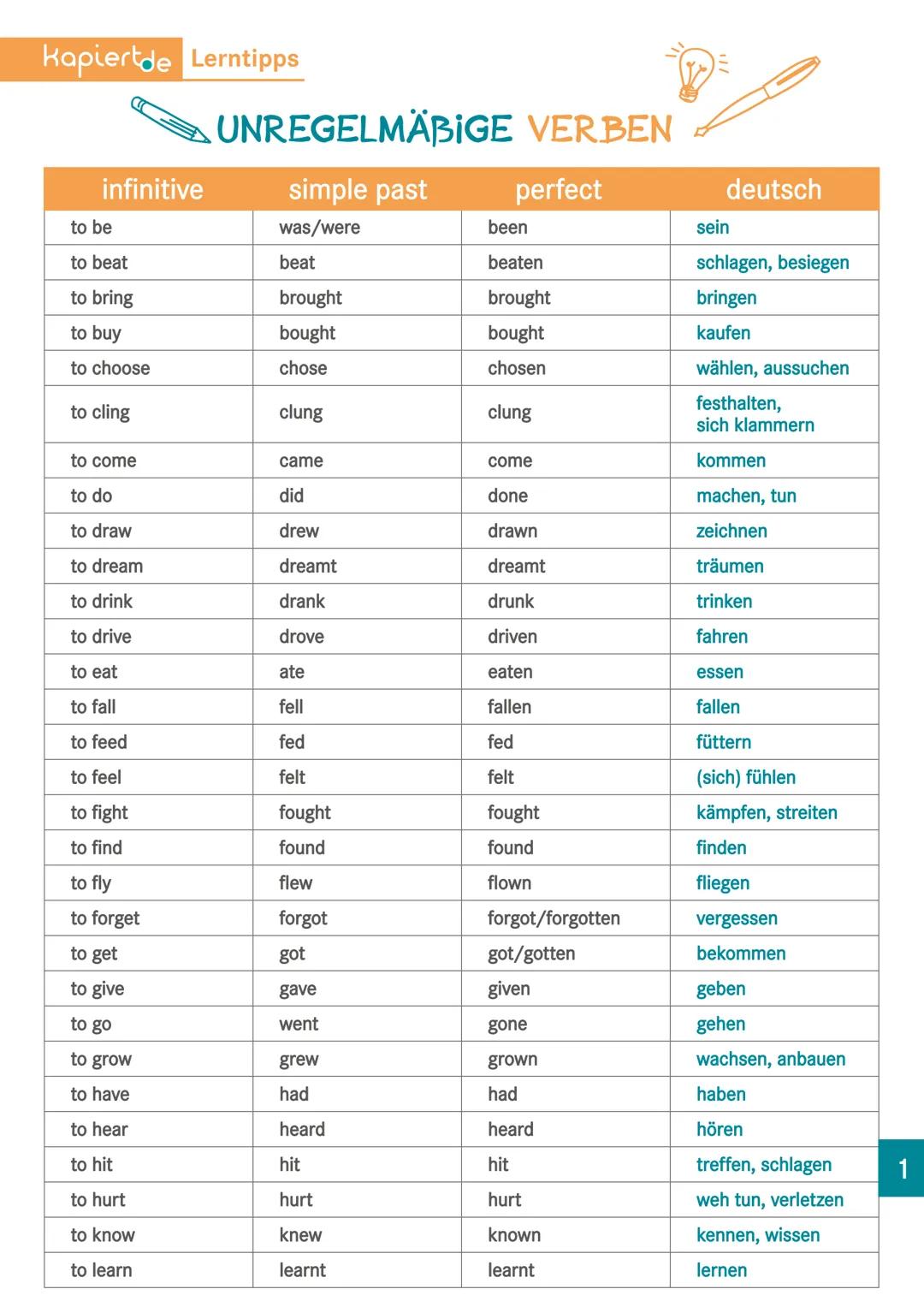 kapiert.de Lerntipps

UNREGELMÄßIGE VERBEN

| infinitive | simple past | perfect | deutsch |
|---|---|---|---|
| to be | was/were | been | sein |
| to beat | beat | beaten | schlagen, besiegen |
| to bring | brought | brought | bringen |
| to buy | bought | bought | kaufen |
| to choose | chose | chosen | wählen, aussuchen |
| to cling | clung | clung | festhalten, sich klammern |
| to come | came | come | kommen |
| to do | did | done | machen, tun |
| to draw | drew | drawn | zeichnen |
| to dream | dreamt | dreamt | träumen |
| to drink | drank | drunk | trinken |
| to drive | drove | driven | fahren |
| to eat | ate | eaten | essen |
| to fall | fell | fallen | fallen |
| to feed | fed | fed | füttern |
| to feel | felt | felt | (sich) fühlen |
| to fight | fought | fought | kämpfen, streiten |
| to find | found | found | finden |
| to fly | flew | flown | fliegen |
| to forget | forgot | forgot/forgotten | vergessen |
| to get | got | got/gotten | bekommen |
| to give | gave | given | geben |
| to go | went | gone | gehen |
| to grow | grew | grown | wachsen, anbauen |
| to have | had | had | haben |
| to hear | heard | heard | hören |
| to hit | hit | hit | treffen, schlagen |
| to hurt | hurt | hurt | weh tun, verletzen |
| to know | knew | known | kennen, wissen |
| to learn | learnt | learnt | lernen |

1